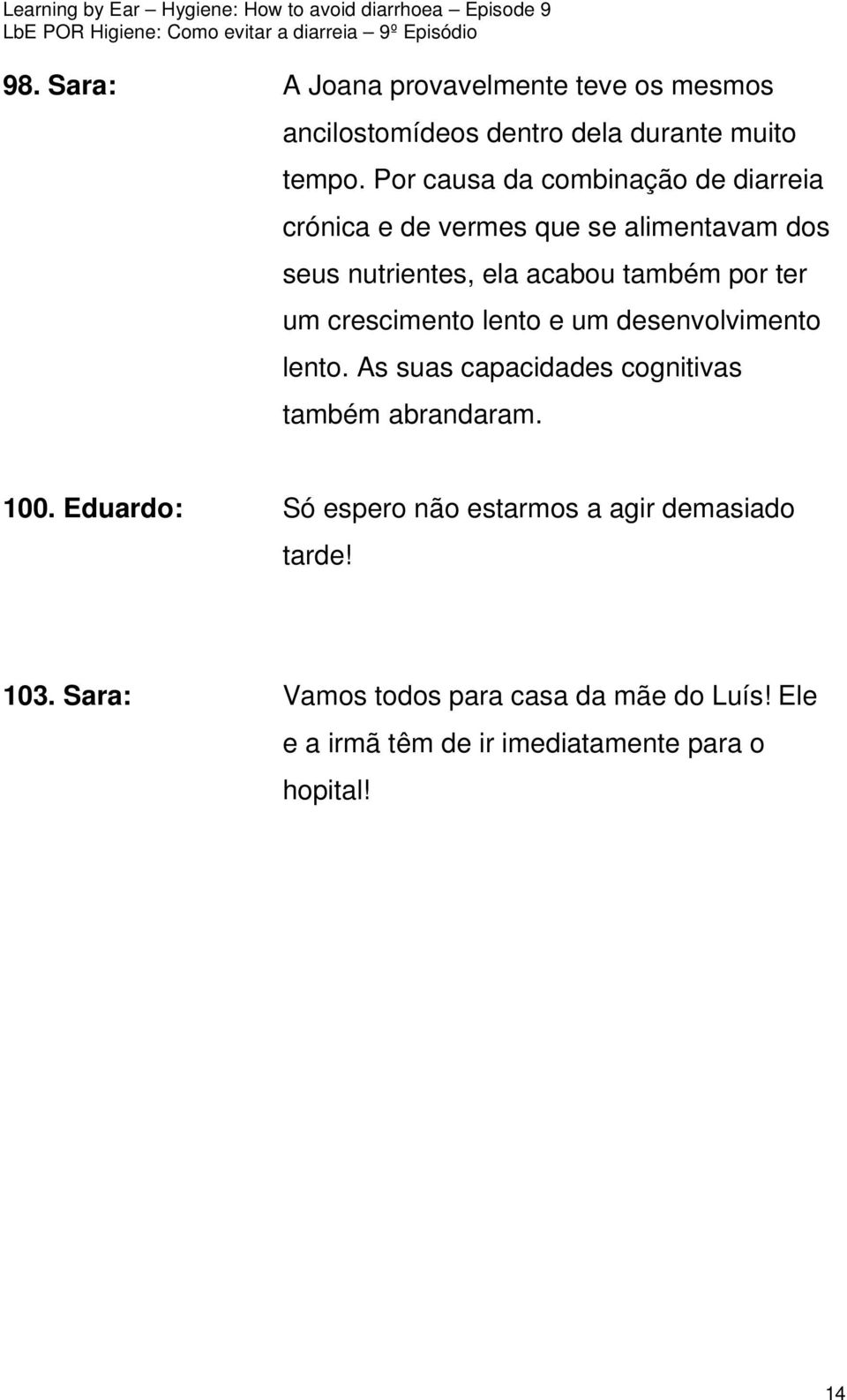 Learning by Ear – Hygiene: How to avoid diarrhoea – Episode 9
LbE POR Higiene: Como evitar a diarreia – 9º Episódio

98. Sara: A Joana provavelmente teve os mesmos ancilostomídeos dentro dela durante muito tempo. Por causa da combinação de diarreia crónica e de vermes que se alimentavam dos seus nutrientes, ela acabou também por ter um crescimento lento e um desenvolvimento lento. As suas capacidades cognitivas também abrandaram.

100. Eduardo: Só espero não estarmos a agir demasiado tarde!

103. Sara: Vamos todos para casa da mãe do Luís! Ele e a irmã têm de ir imediatamente para o hopital!

14